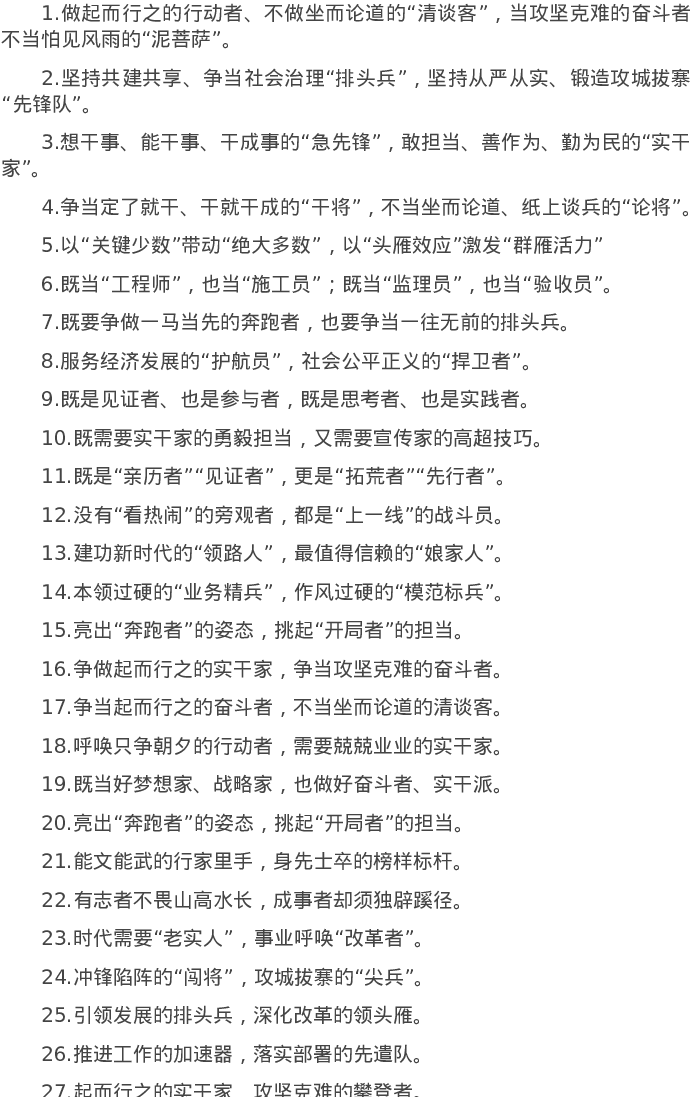 1.做起而行之的行动者、不做坐而论道的“清谈客”，当攻坚克难的奋斗者不当怕见风雨的“泥菩萨”。

2.坚持共建共享、争当社会治理“排头兵”，坚持从严从实、锻造攻城拔寨“先锋队”。

3.想干事、能干事、干成事的“急先锋”，敢担当、善作为、勤为民的“实干家”。

4.争当定了就干、干就干成的“干将”，不当坐而论道、纸上谈兵的“论将”。

5.以“关键少数”带动“绝大多数”，以“头雁效应”激发“群雁活力”

6.既当“工程师”，也当“施工员”；既当“监理员”，也当“验收员”。

7.既要争做一马当先的奔跑者，也要争当一往无前的排头兵。

8.服务经济发展的“护航员”，社会公平正义的“捍卫者”。

9.既是见证者、也是参与者，既是思考者、也是实践者。

10.既需要实干家的勇毅担当，又需要宣传家的高超技巧。

11.既是“亲历者”“见证者”，更是“拓荒者”“先行者”。

12.没有“看热闹”的旁观者，都是“上一线”的战斗员。

13.建功新时代的“领路人”，最值得信赖的“娘家人”。

14.本领过硬的“业务精兵”，作风过硬的“模范标兵”。

15.亮出“奔跑者”的姿态，挑起“开局者”的担当。

16.争做起而行之的实干家，争当攻坚克难的奋斗者。

17.争当起而行之的奋斗者，不当坐而论道的清谈客。

18.呼唤只争朝夕的行动者，需要兢兢业业的实干家。

19.既当好梦想家、战略家，也做好奋斗者、实干派。

20.亮出“奔跑者”的姿态，挑起“开局者”的担当。

21.能文能武的行家里手，身先士卒的榜样标杆。

22.有志者不畏山高水长，成事者却须独辟蹊径。

23.时代需要“老实人”，事业呼唤“改革者”。

24.冲锋陷阵的“闯将”，攻城拔寨的“尖兵”。

25.引领发展的排头兵，深化改革的领头雁。

26.推进工作的加速器，落实部署的先遣队。

27.起而行之的实干家，攻坚克难的攀登者。